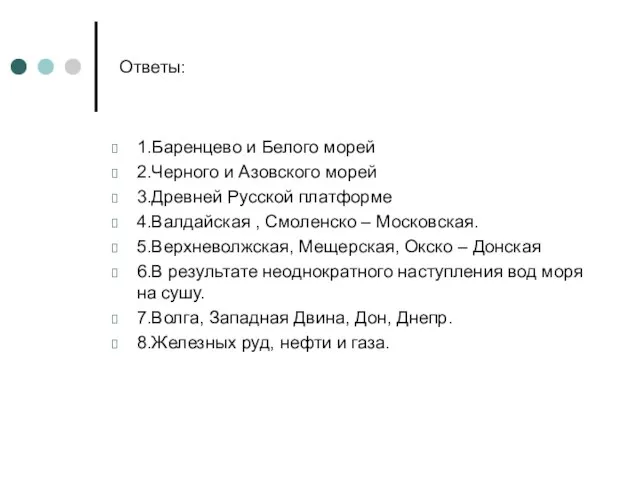 Ответы:

1.Баренцево и Белого морей
2.Черного и Азовского морей
3.Древней Русской платформе
4.Валдайская , Смоленско – Московская.
5.Верхневолжская, Мещерская, Окско – Донская
6.В результате неоднократного наступления вод моря на сушу.
7.Волга, Западная Двина, Дон, Днепр.
8.Железных руд, нефти и газа.